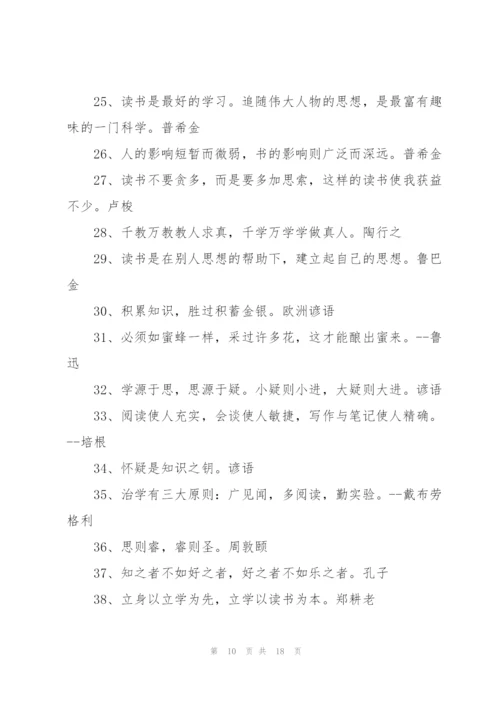 25、读书是最好的学习。追随伟大人物的思想，是最富有趣味的一门科学。普希金

26、人的影响短暂而微弱，书的影响则广泛而深远。普希金

27、读书不要贪多，而是要多加思索，这样的读书使我获益不少。卢梭

28、千教万教教人求真，千学万学学做真人。陶行之

29、读书是在别人思想的帮助下，建立起自己的思想。鲁巴金

30、积累知识，胜过积蓄金银。欧洲谚语

31、必须如蜜蜂一样，采过许多花，这才能酿出蜜来。--鲁迅

32、学源于思，思源于疑。小疑则小进，大疑则大进。谚语

33、阅读使人充实，会谈使人敏捷，写作与笔记使人精确。--培根

34、怀疑是知识之钥。谚语

35、治学有三大原则：广见闻，多阅读，勤实验。--戴布劳格利

36、思则睿，睿则圣。周敦颐

37、知之者不如好之者，好之者不如乐之者。孔子

38、立身以立学为先，立学以读书为本。郑耕老

第 10 页 共 18 页